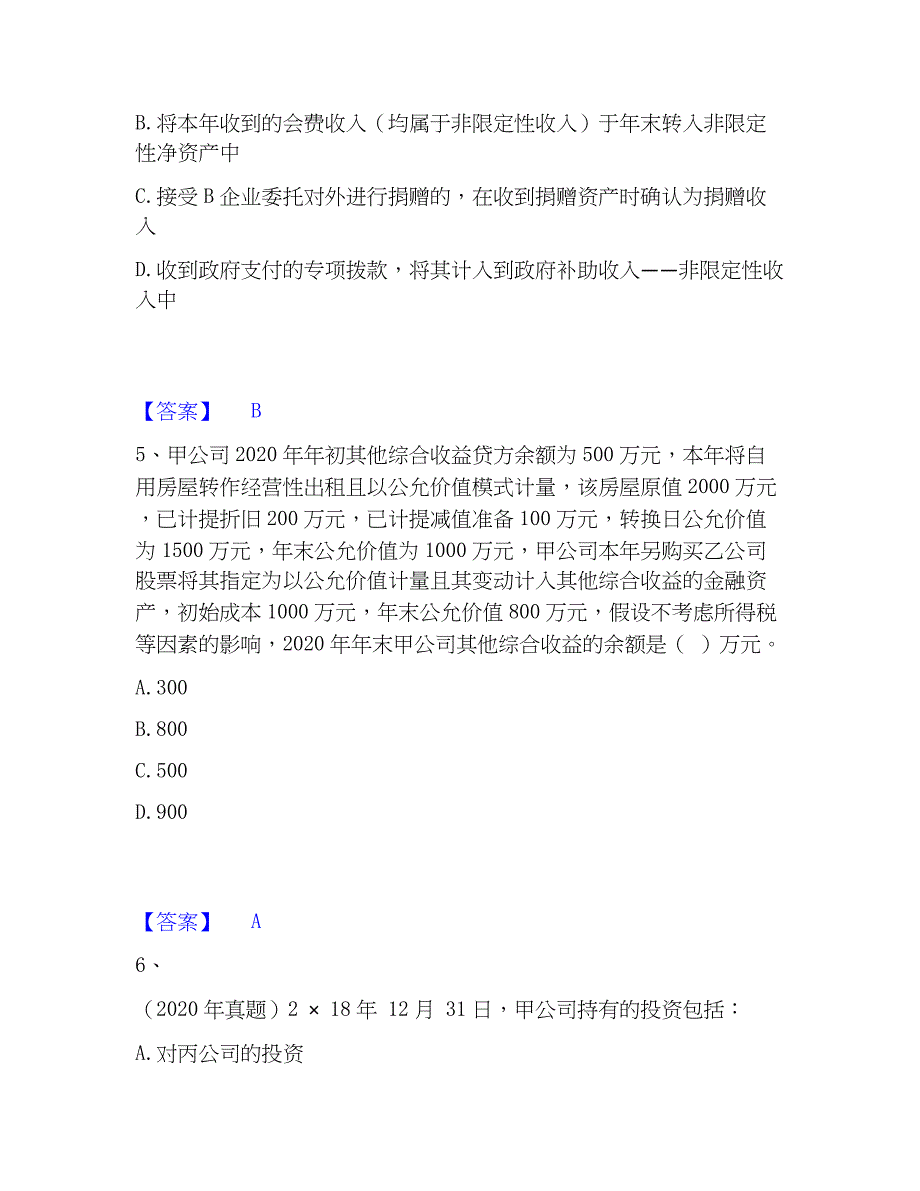 B. 将本年收到的会费收入（均属于非限定性收入）于年末转入非限定性净资产中

C. 接受 B 企业委托对外进行捐赠的，在收到捐赠资产时确认为捐赠收入

D. 收到政府支付的专项拨款，将其计入到政府补助收入——非限定性收入中

【答案】 B

5、甲公司 2020 年年初其他综合收益贷方余额为 500 万元，本年将自用房屋转作经营性出租且以公允价值模式计量，该房屋原值 2000 万元，已计提折旧 200 万元，已计提减值准备 100 万元，转换日公允价值为 1500 万元，年末公允价值为 1000 万元，甲公司本年另购买乙公司股票将其指定为以公允价值计量且其变动计入其他综合收益的金融资产，初始成本 1000 万元，年末公允价值 800 万元，假设不考虑所得税等因素的影响，2020 年年末甲公司其他综合收益的余额是（ ）万元。

A. 300

B. 800

C. 500

D. 900

【答案】 A

6、

（2020 年真题）2 × 18 年 12 月 31 日，甲公司持有的投资包括：

A. 对丙公司的投资